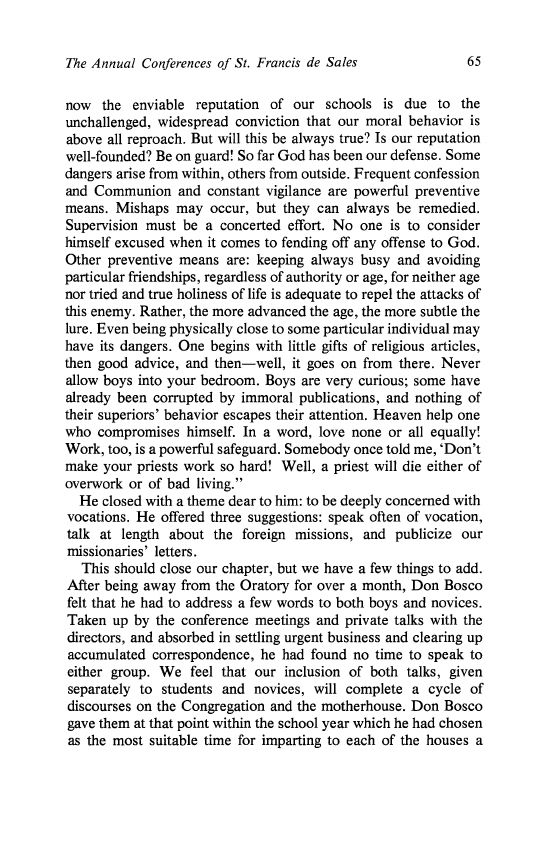 The Annual Conferences of St. Francis de Sales 65

now the enviable reputation of our schools is due to the unchallenged, widespread conviction that our moral behavior is above all reproach. But will this be always true? Is our reputation well-founded? Be on guard! So far God has been our defense. Some dangers arise from within, others from outside. Frequent confession and Communion and constant vigilance are powerful preventive means. Mishaps may occur, but they can always be remedied. Supervision must be a concerted effort. No one is to consider himself excused when it comes to fending off any offense to God. Other preventive means are: keeping always busy and avoiding particular friendships, regardless of authority or age, for neither age nor tried and true holiness of life is adequate to repel the attacks of this enemy. Rather, the more advanced the age, the more subtle the lure. Even being physically close to some particular individual may have its dangers. One begins with little gifts of religious articles, then good advice, and then—well, it goes on from there. Never allow boys into your bedroom. Boys are very curious; some have already been corrupted by immoral publications, and nothing of their superiors' behavior escapes their attention. Heaven help one who compromises himself. In a word, love none or all equally! Work, too, is a powerful safeguard. Somebody once told me, 'Don't make your priests work so hard! Well, a priest will die either of overwork or of bad living."

He closed with a theme dear to him: to be deeply concerned with vocations. He offered three suggestions: speak often of vocation, talk at length about the foreign missions, and publicize our missionaries' letters.

This should close our chapter, but we have a few things to add. After being away from the Oratory for over a month, Don Bosco felt that he had to address a few words to both boys and novices. Taken up by the conference meetings and private talks with the directors, and absorbed in settling urgent business and clearing up accumulated correspondence, he had found no time to speak to either group. We feel that our inclusion of both talks, given separately to students and novices, will complete a cycle of discourses on the Congregation and the motherhouse. Don Bosco gave them at that point within the school year which he had chosen as the most suitable time for imparting to each of the houses a